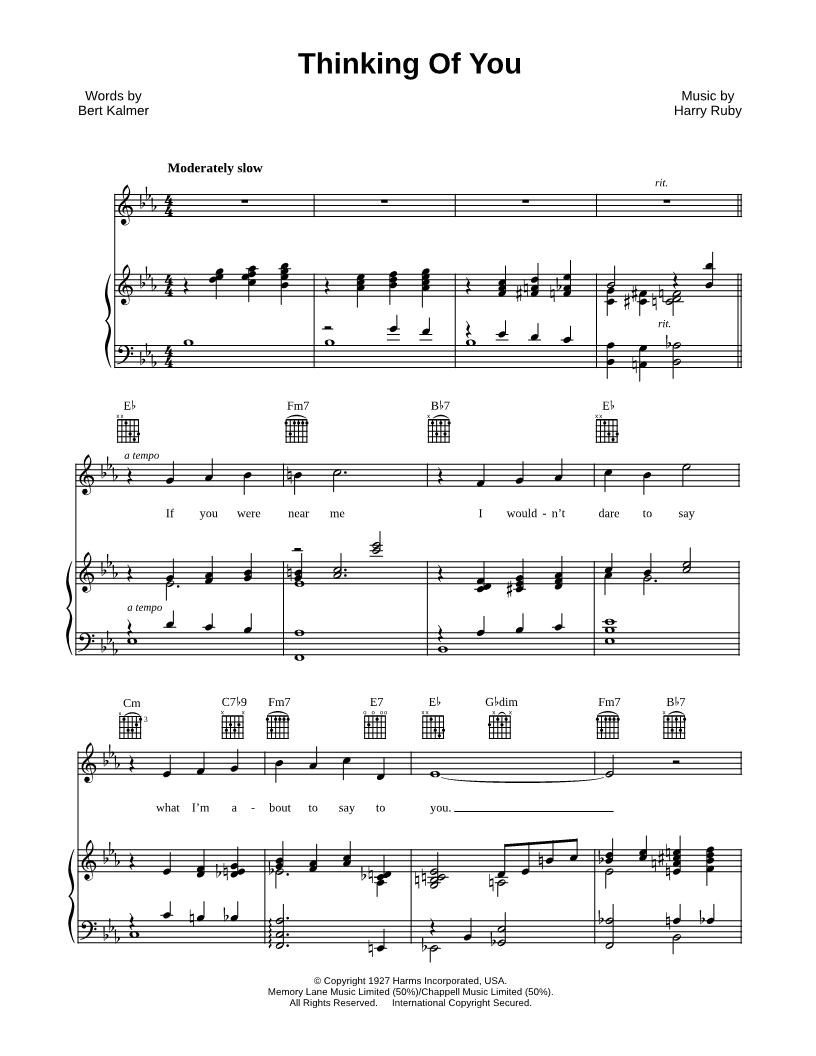 Thinking Of You

Words by
Bert Kalmer

Music by
Harry Ruby

Moderately slow

rit.

rit.

E♭ Fm7 B♭7 E♭

a tempo

If you were near me I would - n't dare to say

a tempo

Cm C7♭9 Fm7 E7 E♭ G♭dim Fm7 B♭7

what I'm a - bout to say to you.

© Copyright 1927 Harms Incorporated, USA.
Memory Lane Music Limited (50%)/Chappell Music Limited (50%).
All Rights Reserved. International Copyright Secured.